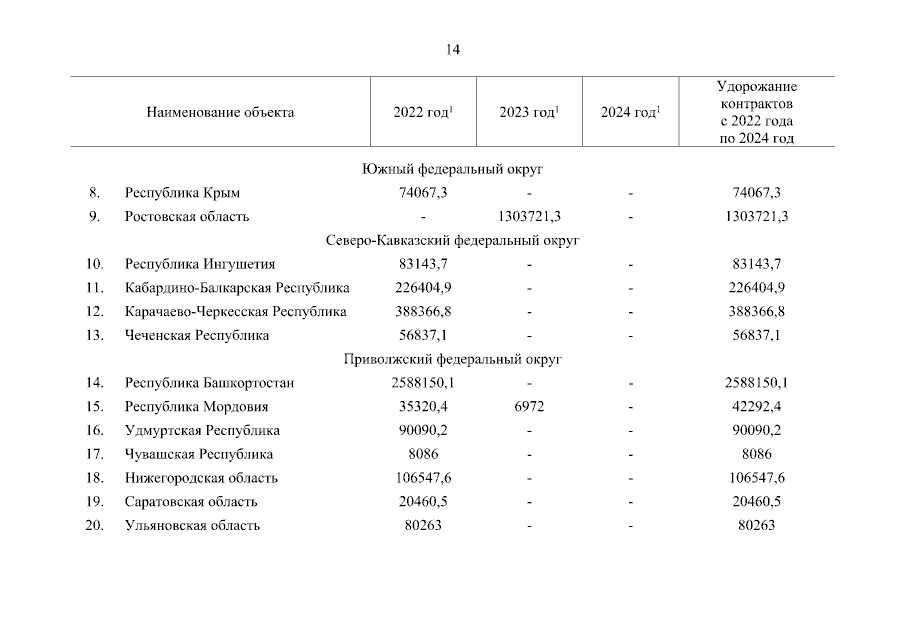 14

| | Наименование объекта | 2022 год$^1$ | 2023 год$^1$ | 2024 год$^1$ | Удорожание контрактов с 2022 года по 2024 год |
|---|---|---|---|---|---|
| | Южный федеральный округ | | | | |
| 8. | Республика Крым | 74067,3 | - | - | 74067,3 |
| 9. | Ростовская область | - | 1303721,3 | - | 1303721,3 |
| | Северо-Кавказский федеральный округ | | | | |
| 10. | Республика Ингушетия | 83143,7 | - | - | 83143,7 |
| 11. | Кабардино-Балкарская Республика | 226404,9 | - | - | 226404,9 |
| 12. | Карачаево-Черкесская Республика | 388366,8 | - | - | 388366,8 |
| 13. | Чеченская Республика | 56837,1 | - | - | 56837,1 |
| | Приволжский федеральный округ | | | | |
| 14. | Республика Башкортостан | 2588150,1 | - | - | 2588150,1 |
| 15. | Республика Мордовия | 35320,4 | 6972 | - | 42292,4 |
| 16. | Удмуртская Республика | 90090,2 | - | - | 90090,2 |
| 17. | Чувашская Республика | 8086 | - | - | 8086 |
| 18. | Нижегородская область | 106547,6 | - | - | 106547,6 |
| 19. | Саратовская область | 20460,5 | - | - | 20460,5 |
| 20. | Ульяновская область | 80263 | - | - | 80263 |